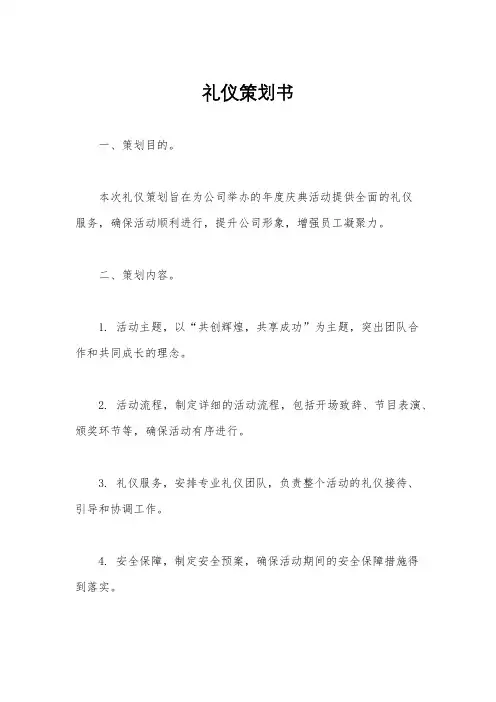 礼仪策划书

一、策划目的。

本次礼仪策划旨在为公司举办的年度庆典活动提供全面的礼仪服务，确保活动顺利进行，提升公司形象，增强员工凝聚力。

二、策划内容。

1. 活动主题，以“共创辉煌，共享成功”为主题，突出团队合作和共同成长的理念。

2. 活动流程，制定详细的活动流程，包括开场致辞、节目表演、颁奖环节等，确保活动有序进行。

3. 礼仪服务，安排专业礼仪团队，负责整个活动的礼仪接待、引导和协调工作。

4. 安全保障，制定安全预案，确保活动期间的安全保障措施得到落实。